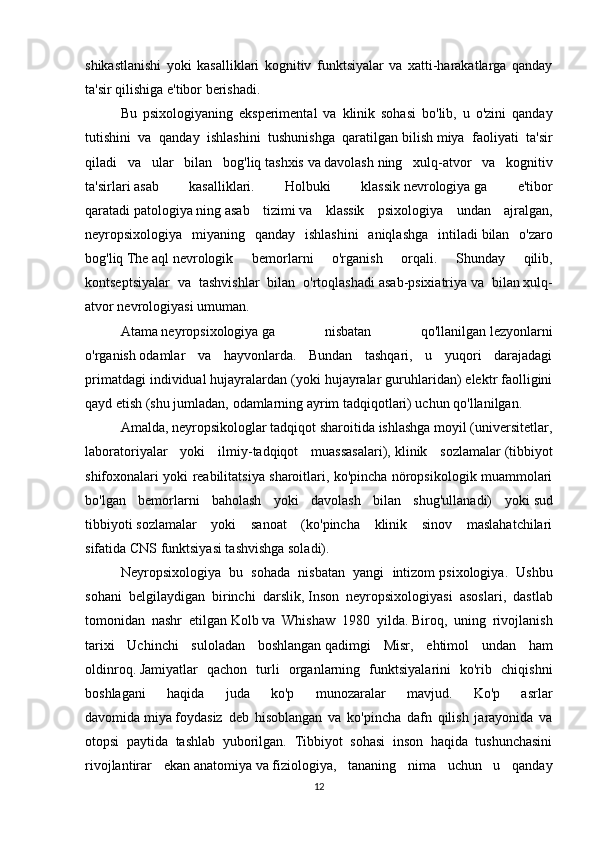 shikastlanishi yoki kasalliklari kognitiv funktsiyalar va xatti-harakatlarga qanday ta'sir qilishiga e'tibor berishadi.

Bu psixologiyaning eksperimental va klinik sohasi bo'lib, u o'zini qanday tutishini va qanday ishlashini tushunishga qaratilgan bilish miya faoliyati ta'sir qiladi va ular bilan bog'liq tashxis va davolash ning xulq-atvor va kognitiv ta'sirlari asab kasalliklari. Holbuki klassik nevrologiya ga e'tibor qaratadi patologiya ning asab tizimi va klassik psixologiya undan ajralgan, neyropsixologiya miyaning qanday ishlashini aniqlashga intiladi bilan o'zaro bog'liq The aql nevrologik bemorlarni o'rganish orqali. Shunday qilib, kontseptsiyalar va tashvishlar bilan o'rtoqlashadi asab-psixiatriya va bilan xulq-atvor nevrologiyasi umuman.

Atama neyropsixologiya ga nisbatan qo'llanilgan lezyonlarni o'rganish odamlar va hayvonlarda. Bundan tashqari, u yuqori darajadagi primatdagi individual hujayralardan (yoki hujayralar guruhlaridan) elektr faolligini qayd etish (shu jumladan, odamlarning ayrim tadqiqotlari) uchun qo'llanilgan.

Amalda, neyropsikologlar tadqiqot sharoitida ishlashga moyil (universitetlar, laboratoriyalar yoki ilmiy-tadqiqot muassasalari), klinik sozlamalar (tibbiyot shifoxonalari yoki reabilitatsiya sharoitlari, ko'pincha nöropsikologik muammolari bo'lgan bemorlarni baholash yoki davolash bilan shug'ullanadi) yoki sud tibbiyoti sozlamalar yoki sanoat (ko'pincha klinik sinov maslahatchilari sifatida CNS funktsiyasi tashvishga soladi).

Neyropsixologiya bu sohada nisbatan yangi intizom psixologiya. Ushbu sohani belgilaydigan birinchi darslik, Inson neyropsixologiyasi asoslari, dastlab tomonidan nashr etilgan Kolb va Whishaw 1980 yilda. Biroq, uning rivojlanish tarixi Uchinchi suloladan boshlangan qadimgi Misr, ehtimol undan ham oldinroq. Jamiyatlar qachon turli organlarning funktsiyalarini ko'rib chiqishni boshlagani haqida juda ko'p munozaralar mavjud. Ko'p asrlar davomida miya foydasiz deb hisoblangan va ko'pincha dafn qilish jarayonida va otopsi paytida tashlab yuborilgan. Tibbiyot sohasi inson haqida tushunchasini rivojlantirar ekan anatomiya va fiziologiya, tananing nima uchun u qanday

12